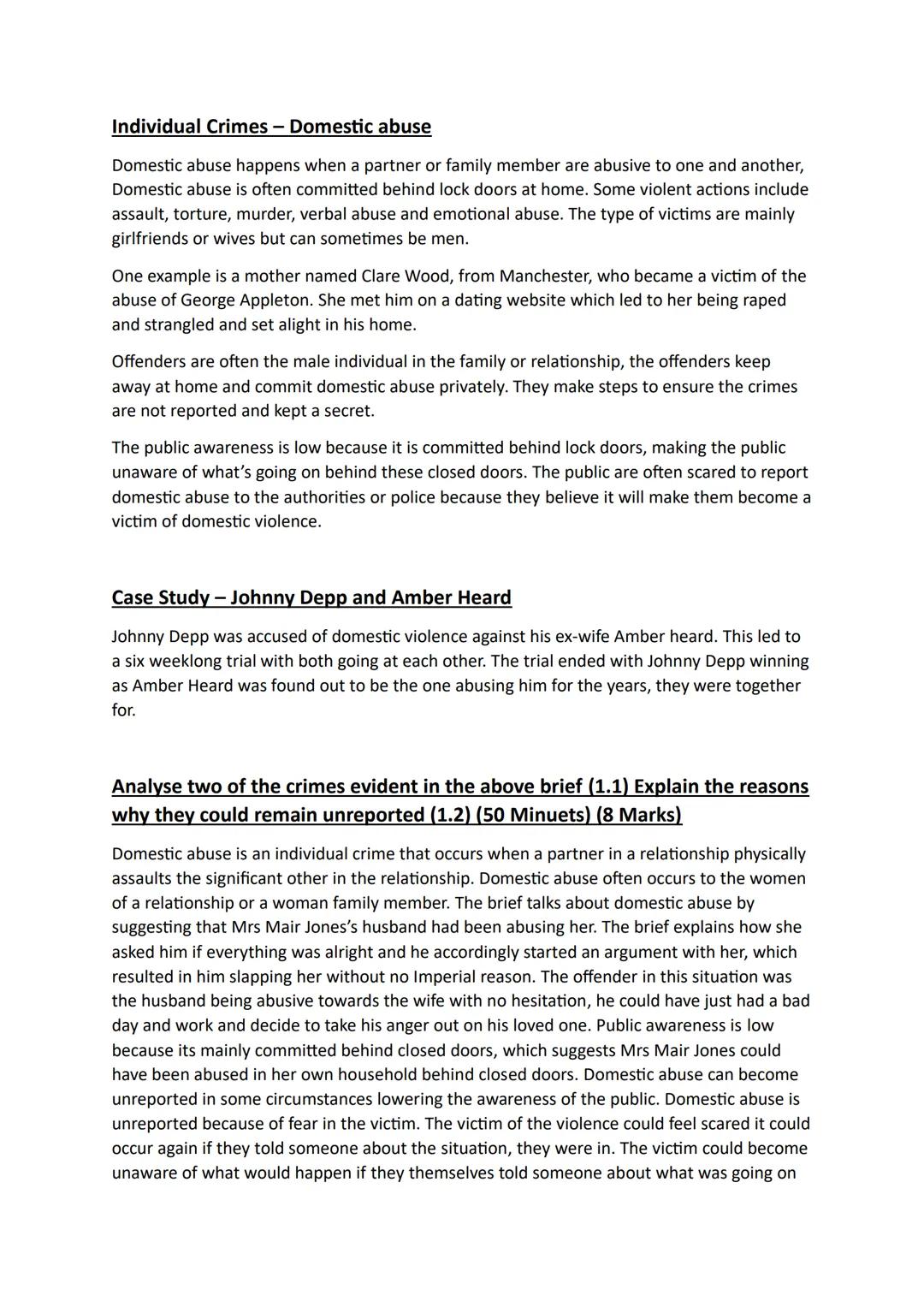 Individual Crimes – Domestic abuse

Domestic abuse happens when a partner or family member are abusive to one and another, Domestic abuse is often committed behind lock doors at home. Some violent actions include assault, torture, murder, verbal abuse and emotional abuse. The type of victims are mainly girlfriends or wives but can sometimes be men.

One example is a mother named Clare Wood, from Manchester, who became a victim of the abuse of George Appleton. She met him on a dating website which led to her being raped and strangled and set alight in his home.

Offenders are often the male individual in the family or relationship, the offenders keep away at home and commit domestic abuse privately. They make steps to ensure the crimes are not reported and kept a secret.

The public awareness is low because it is committed behind lock doors, making the public unaware of what's going on behind these closed doors. The public are often scared to report domestic abuse to the authorities or police because they believe it will make them become a victim of domestic violence.

Case Study – Johnny Depp and Amber Heard

Johnny Depp was accused of domestic violence against his ex-wife Amber heard. This led to a six weeklong trial with both going at each other. The trial ended with Johnny Depp winning as Amber Heard was found out to be the one abusing him for the years, they were together for.

Analyse two of the crimes evident in the above brief (1.1) Explain the reasons why they could remain unreported (1.2) (50 Minuets) (8 Marks)

Domestic abuse is an individual crime that occurs when a partner in a relationship physically assaults the significant other in the relationship. Domestic abuse often occurs to the women of a relationship or a woman family member. The brief talks about domestic abuse by suggesting that Mrs Mair Jones's husband had been abusing her. The brief explains how she asked him if everything was alright and he accordingly started an argument with her, which resulted in him slapping her without no Imperial reason. The offender in this situation was the husband being abusive towards the wife with no hesitation, he could have just had a bad day and work and decide to take his anger out on his loved one. Public awareness is low because its mainly committed behind closed doors, which suggests Mrs Mair Jones could have been abused in her own household behind closed doors. Domestic abuse can become unreported in some circumstances lowering the awareness of the public. Domestic abuse is unreported because of fear in the victim. The victim of the violence could feel scared it could occur again if they told someone about the situation, they were in. The victim could become unaware of what would happen if they themselves told someone about what was going on